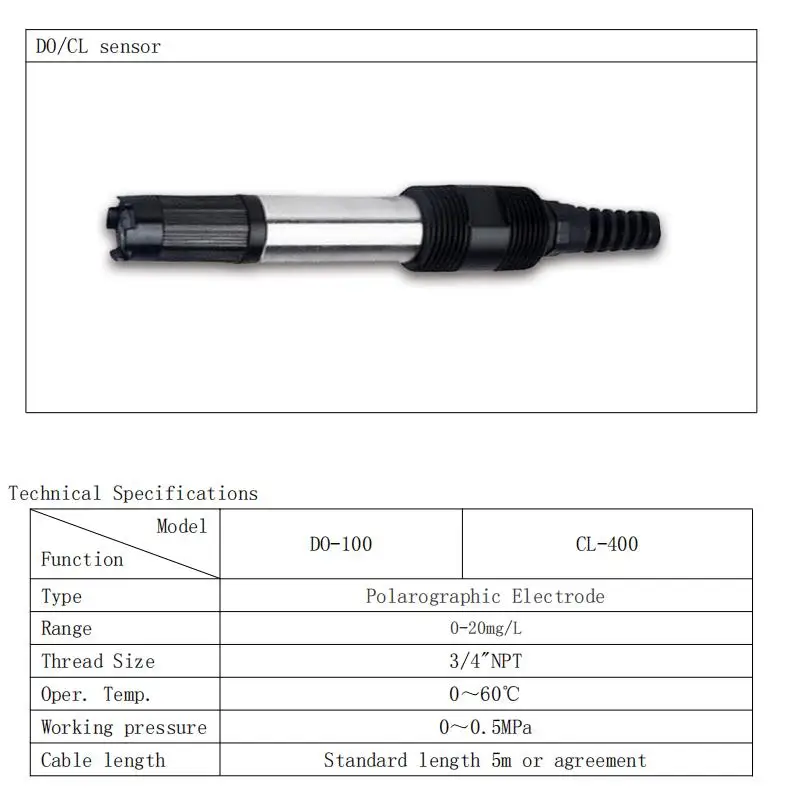 DO/CL sensor

Technical Specifications

| Model Function | DO-100 | CL-400 |
|---|---|---|
| Type | Polarographic Electrode | |
| Range | 0-20mg/L | |
| Thread Size | 3/4"NPT | |
| Oper. Temp. | 0~60℃ | |
| Working pressure | 0~0.5MPa | |
| Cable length | Standard length 5m or agreement | |